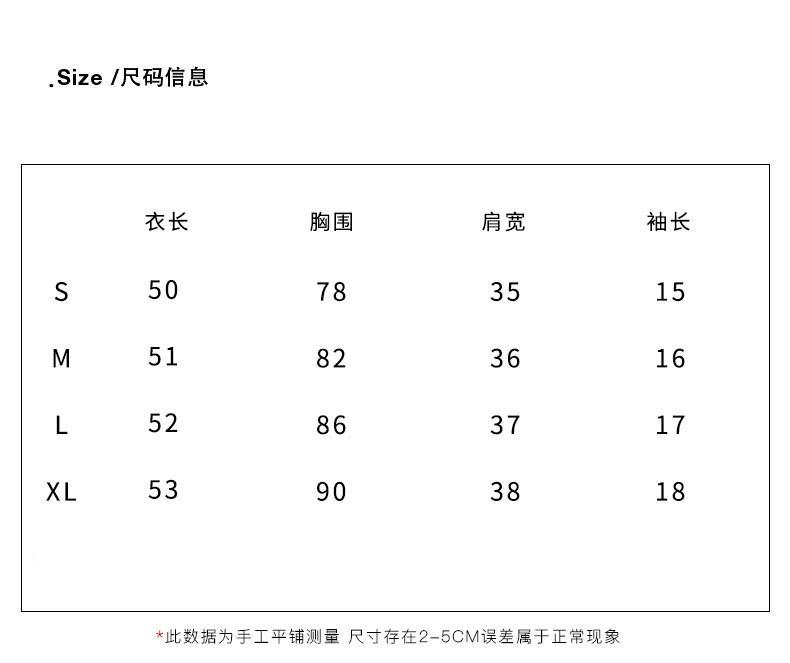 .Size /尺码信息

| | 衣长 | 胸围 | 肩宽 | 袖长 |
|---|---|---|---|---|
| S | 50 | 78 | 35 | 15 |
| M | 51 | 82 | 36 | 16 |
| L | 52 | 86 | 37 | 17 |
| XL | 53 | 90 | 38 | 18 |

*此数据为手工平铺测量 尺寸存在2-5CM误差属于正常现象